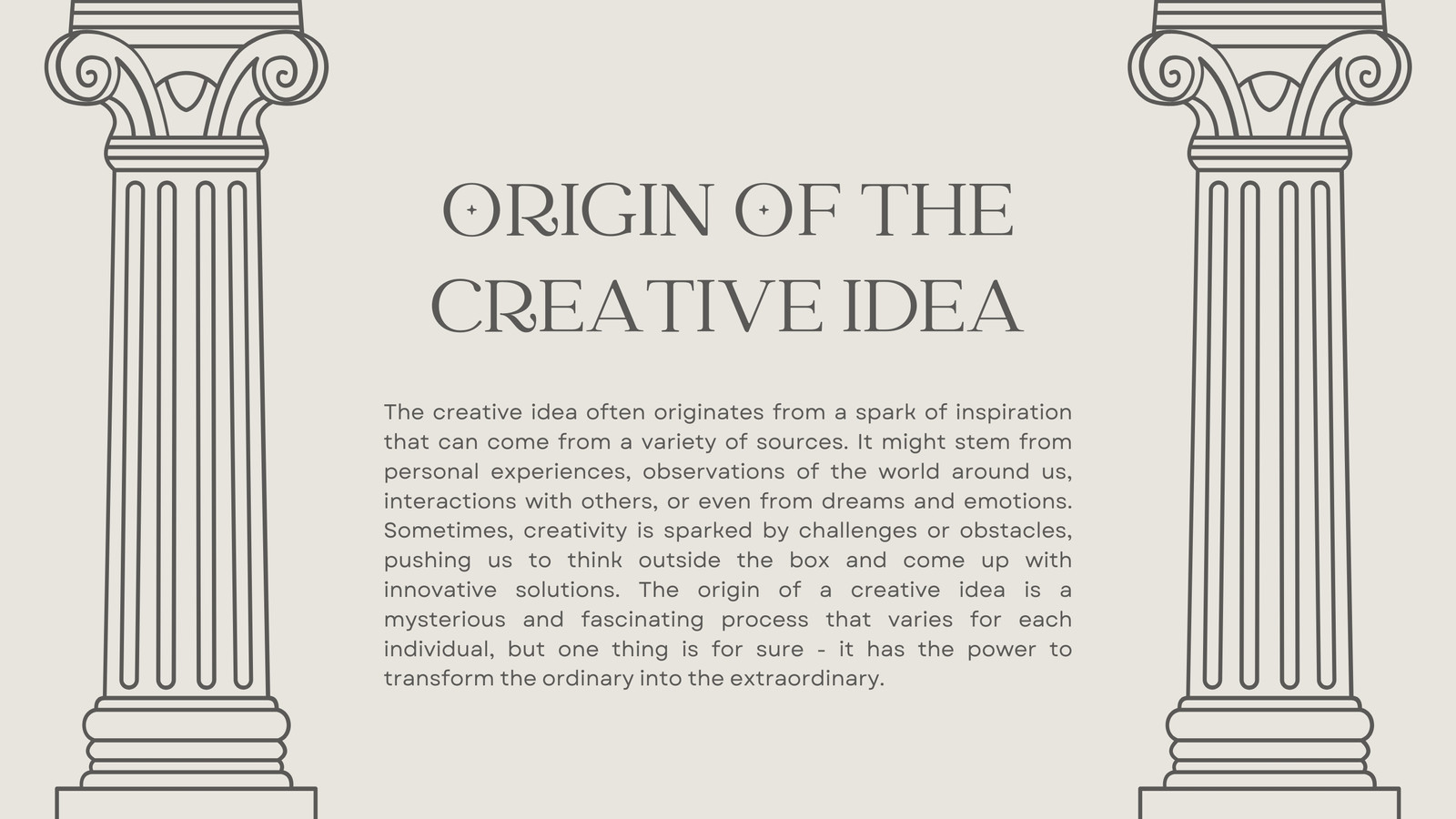 ORIGIN OF THE CREATIVE IDEA

The creative idea often originates from a spark of inspiration that can come from a variety of sources. It might stem from personal experiences, observations of the world around us, interactions with others, or even from dreams and emotions. Sometimes, creativity is sparked by challenges or obstacles, pushing us to think outside the box and come up with innovative solutions. The origin of a creative idea is a mysterious and fascinating process that varies for each individual, but one thing is for sure - it has the power to transform the ordinary into the extraordinary.